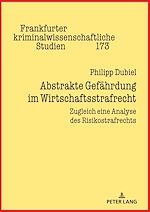 Frankfurter kriminalwissenschaftliche Studien 173

Philipp Dubiel

Abstrakte Gefährdung im Wirtschaftsstrafrecht

Zugleich eine Analyse des Risikostrafrechts

PETER LANG